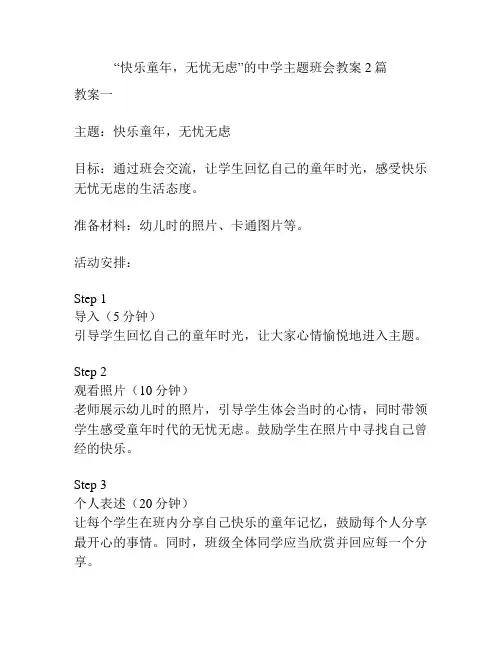 “快乐童年，无忧无虑”的中学主题班会教案 2 篇

教案一

主题：快乐童年，无忧无虑

目标：通过班会交流，让学生回忆自己的童年时光，感受快乐无忧无虑的生活态度。

准备材料：幼儿时的照片、卡通图片等。

活动安排：

Step 1
导入（5 分钟）
引导学生回忆自己的童年时光，让大家心情愉悦地进入主题。

Step 2
观看照片（10 分钟）
老师展示幼儿时的照片，引导学生体会当时的心情，同时带领学生感受童年时代的无忧无虑。鼓励学生在照片中寻找自己曾经的快乐。

Step 3
个人表述（20 分钟）
让每个学生在班内分享自己快乐的童年记忆，鼓励每个人分享最开心的事情。同时，班级全体同学应当欣赏并回应每一个分享。